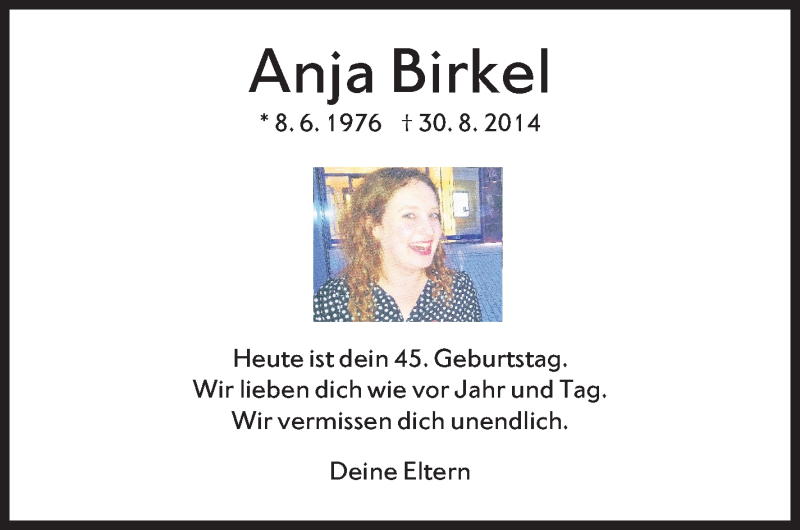 Anja Birkel

* 8. 6. 1976 † 30. 8. 2014

Heute ist dein 45. Geburtstag.
Wir lieben dich wie vor Jahr und Tag.
Wir vermissen dich unendlich.

Deine Eltern